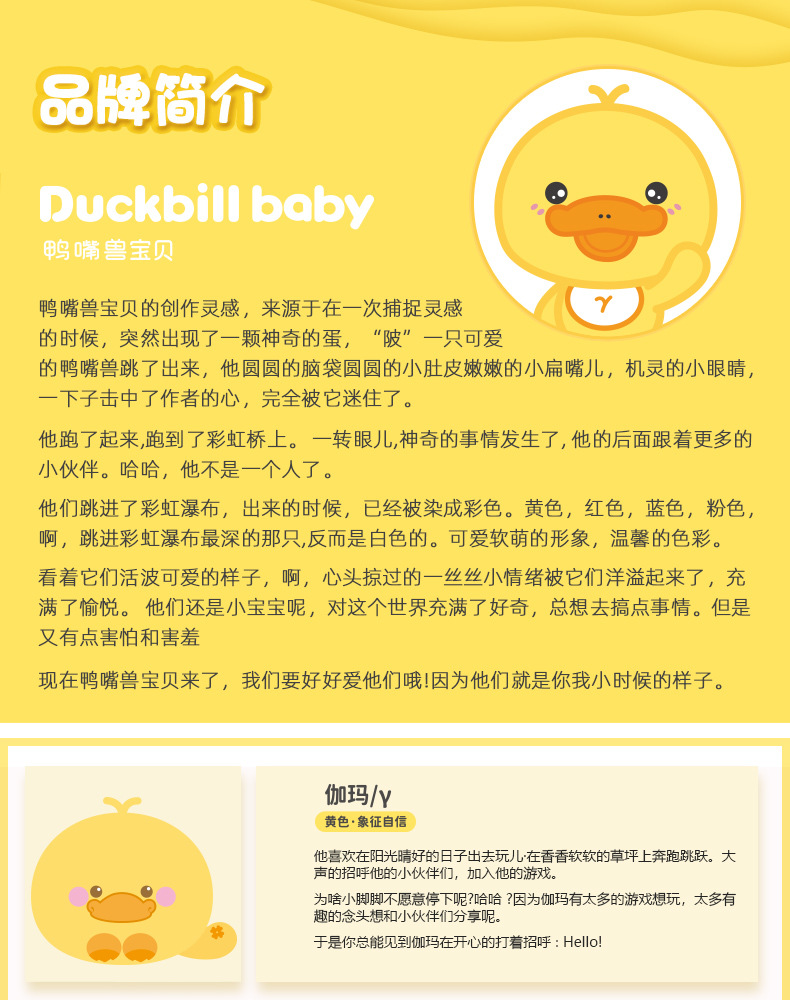 品牌简介

Duckbill baby
鸭嘴兽宝贝

γ

鸭嘴兽宝贝的创作灵感，来源于在一次捕捉灵感的时候，突然出现了一颗神奇的蛋，“啵”一只可爱的鸭嘴兽跳了出来，他圆圆的脑袋圆圆的小肚皮嫩嫩的小扁嘴儿，机灵的小眼睛，一下子击中了作者的心，完全被它迷住了。

他跑了起来,跑到了彩虹桥上。一转眼儿,神奇的事情发生了,他的后面跟着更多的小伙伴。哈哈，他不是一个人了。

他们跳进了彩虹瀑布，出来的时候，已经被染成彩色。黄色，红色，蓝色，粉色，啊，跳进彩虹瀑布最深的那只,反而是白色的。可爱软萌的形象，温馨的色彩。

看着它们活波可爱的样子，啊，心头掠过的一丝丝小情绪被它们洋溢起来了，充满了愉悦。 他们还是小宝宝呢，对这个世界充满了好奇，总想去搞点事情。但是又有点害怕和害羞

现在鸭嘴兽宝贝来了，我们要好好爱他们哦!因为他们就是你我小时候的样子。

伽玛/γ
黄色·象征自信

他喜欢在阳光晴好的日子出去玩儿·在香香软软的草坪上奔跑跳跃。大声的招呼他的小伙伴们，加入他的游戏。

为啥小脚脚不愿意停下呢?哈哈 ?因为伽玛有太多的游戏想玩，太多有趣的念头想和小伙伴们分享呢。

于是你总能见到伽玛在开心的打着招呼：Hello!